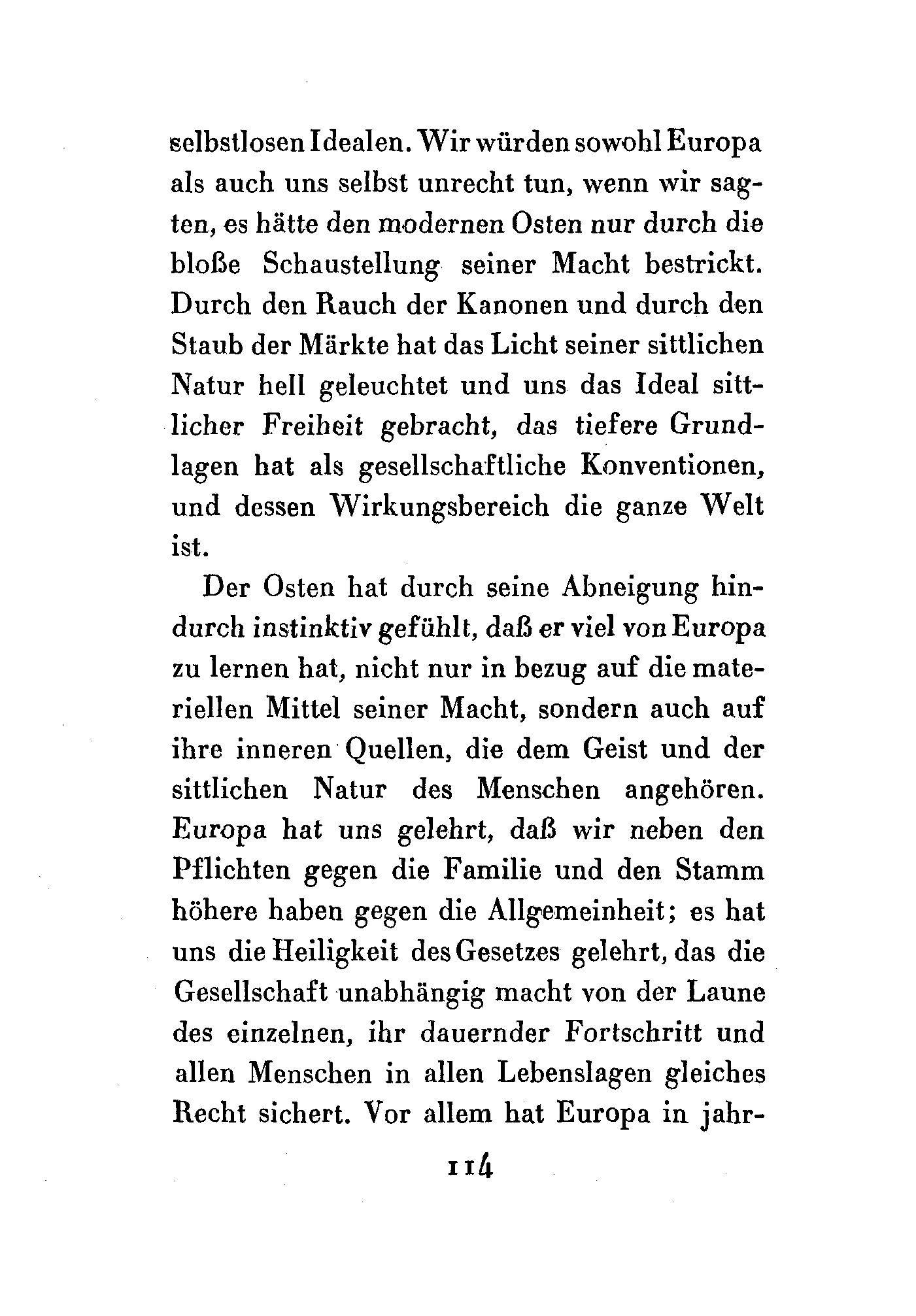 selbstlosen Idealen. Wir würden sowohl Europa als auch uns selbst unrecht tun, wenn wir sagten, es hätte den modernen Osten nur durch die bloße Schaustellung seiner Macht bestrickt. Durch den Rauch der Kanonen und durch den Staub der Märkte hat das Licht seiner sittlichen Natur hell geleuchtet und uns das Ideal sittlicher Freiheit gebracht, das tiefere Grundlagen hat als gesellschaftliche Konventionen, und dessen Wirkungsbereich die ganze Welt ist.

Der Osten hat durch seine Abneigung hindurch instinktiv gefühlt, daß er viel von Europa zu lernen hat, nicht nur in bezug auf die materiellen Mittel seiner Macht, sondern auch auf ihre inneren Quellen, die dem Geist und der sittlichen Natur des Menschen angehören. Europa hat uns gelehrt, daß wir neben den Pflichten gegen die Familie und den Stamm höhere haben gegen die Allgemeinheit; es hat uns die Heiligkeit des Gesetzes gelehrt, das die Gesellschaft unabhängig macht von der Laune des einzelnen, ihr dauernder Fortschritt und allen Menschen in allen Lebenslagen gleiches Recht sichert. Vor allem hat Europa in jahr-

114